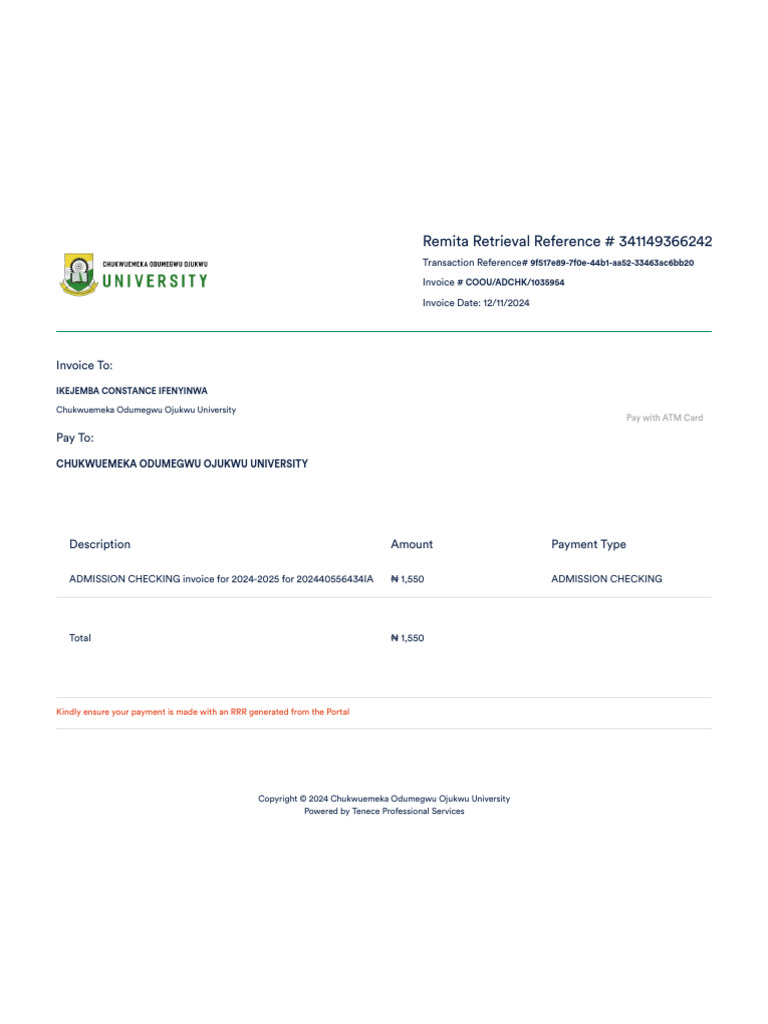 CHUKWUEMEKA ODUMEGWU OJUKWU
UNIVERSITY

Remita Retrieval Reference # 341149366242
Transaction Reference# 9f517e89-7f0e-44b1-aa52-33463ac6bb20
Invoice # COOU/ADCHK/1035954
Invoice Date: 12/11/2024

Invoice To:
IKEJEMBA CONSTANCE IFENYINWA
Chukwuemeka Odumegwu Ojukwu University

Pay with ATM Card

Pay To:
CHUKWUEMEKA ODUMEGWU OJUKWU UNIVERSITY

| Description | Amount | Payment Type |
|---|---|---|
| ADMISSION CHECKING invoice for 2024-2025 for 202440556434IA | ₦ 1,550 | ADMISSION CHECKING |
| Total | ₦ 1,550 | |

Kindly ensure your payment is made with an RRR generated from the Portal

Copyright © 2024 Chukwuemeka Odumegwu Ojukwu University
Powered by Tenece Professional Services